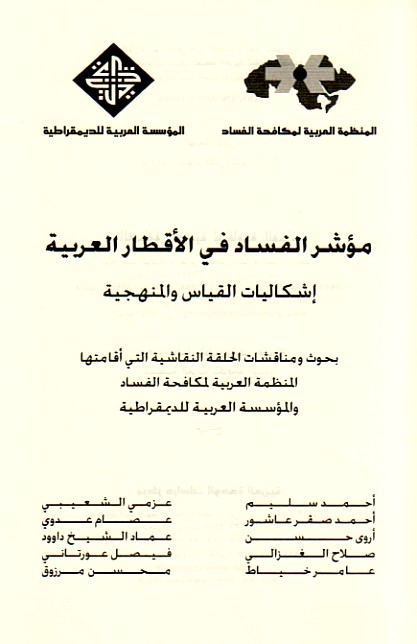 المنظمة العربية لمكافحة الفساد

المؤسسة العربية للديمقراطية

مؤشر الفساد في الأقطار العربية

إشكاليات القياس والمنهجية

بحوث ومناقشات الحلقة النقاشية التي أقامتها
المنظمة العربية لمكافحة الفساد
والمؤسسة العربية للديمقراطية

أحمد سليم
أحمد صقر عاشور
أروى حسن
صلاح الغزالي
عامر خياط

عزمي الشعيبي
عصام عدوي
عماد الشيخ داوود
فيصل عورتاني
محسن مرزوق